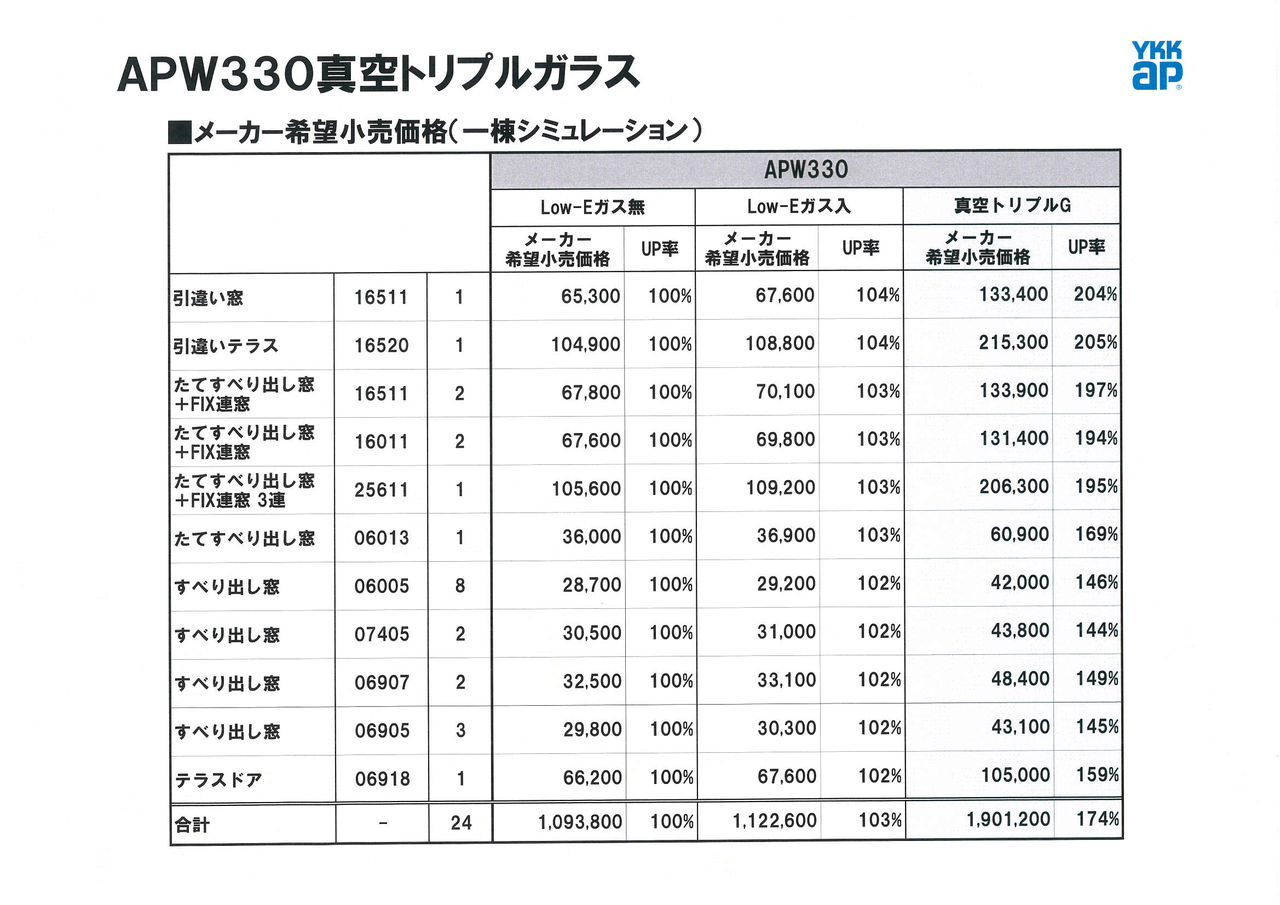 APW330真空トリプルガラス

YKK ap

■メーカー希望小売価格(一棟シミュレーション)

| | | | APW330 | | | | | |
|---|---|---|---|---|---|---|---|---|
| | | | Low-Eガス無 | | Low-Eガス入 | | 真空トリプルG | |
| | | | メーカー希望小売価格 | UP率 | メーカー希望小売価格 | UP率 | メーカー希望小売価格 | UP率 |
| 引違い窓 | 16511 | 1 | 65,300 | 100% | 67,600 | 104% | 133,400 | 204% |
| 引違いテラス | 16520 | 1 | 104,900 | 100% | 108,800 | 104% | 215,300 | 205% |
| たてすべり出し窓+FIX連窓 | 16511 | 2 | 67,800 | 100% | 70,100 | 103% | 133,900 | 197% |
| たてすべり出し窓+FIX連窓 | 16011 | 2 | 67,600 | 100% | 69,800 | 103% | 131,400 | 194% |
| たてすべり出し窓+FIX連窓 3連 | 25611 | 1 | 105,600 | 100% | 109,200 | 103% | 206,300 | 195% |
| たてすべり出し窓 | 06013 | 1 | 36,000 | 100% | 36,900 | 103% | 60,900 | 169% |
| すべり出し窓 | 06005 | 8 | 28,700 | 100% | 29,200 | 102% | 42,000 | 146% |
| すべり出し窓 | 07405 | 2 | 30,500 | 100% | 31,000 | 102% | 43,800 | 144% |
| すべり出し窓 | 06907 | 2 | 32,500 | 100% | 33,100 | 102% | 48,400 | 149% |
| すべり出し窓 | 06905 | 3 | 29,800 | 100% | 30,300 | 102% | 43,100 | 145% |
| テラスドア | 06918 | 1 | 66,200 | 100% | 67,600 | 102% | 105,000 | 159% |
| 合計 | - | 24 | 1,093,800 | 100% | 1,122,600 | 103% | 1,901,200 | 174% |